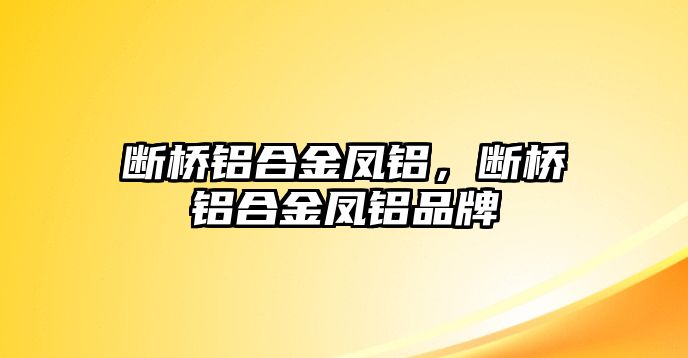 断桥铝合金凤铝，断桥铝合金凤铝品牌